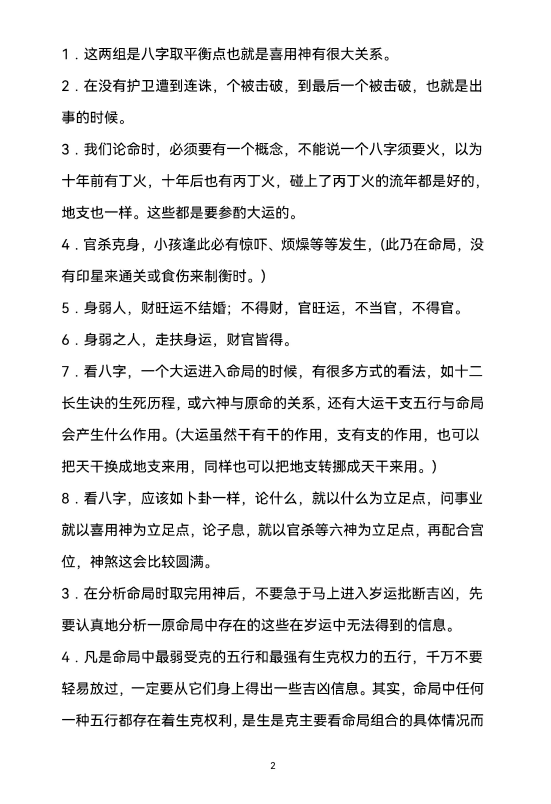 1．这两组是八字取平衡点也就是喜用神有很大关系。

2．在没有护卫遭到连诛，个被击破，到最后一个被击破，也就是出事的时候。

3．我们论命时，必须要有一个概念，不能说一个八字须要火，以为十年前有丁火，十年后也有丙丁火，碰上了丙丁火的流年都是好的，地支也一样。这些都是要参酌大运的。

4．官杀克身，小孩逢此必有惊吓、烦燥等等发生，(此乃在命局，没有印星来通关或食伤来制衡时。)

5．身弱人，财旺运不结婚；不得财，官旺运，不当官，不得官。

6．身弱之人，走扶身运，财官皆得。

7．看八字，一个大运进入命局的时候，有很多方式的看法，如十二长生诀的生死历程，或六神与原命的关系，还有大运干支五行与命局会产生什么作用。(大运虽然干有干的作用，支有支的作用，也可以把天干换成地支来用，同样也可以把地支转挪成天干来用。)

8．看八字，应该如卜卦一样，论什么，就以什么为立足点，问事业就以喜用神为立足点，论子息，就以官杀等六神为立足点，再配合宫位，神煞这会比较圆满。

3．在分析命局时取完用神后，不要急于马上进入岁运批断吉凶，先要认真地分析一原命局中存在的这些在岁运中无法得到的信息。

4．凡是命局中最弱受克的五行和最强有生克权力的五行，千万不要轻易放过，一定要从它们身上得出一些吉凶信息。其实，命局中任何一种五行都存在着生克权利，是生是克主要看命局组合的具体情况而

2